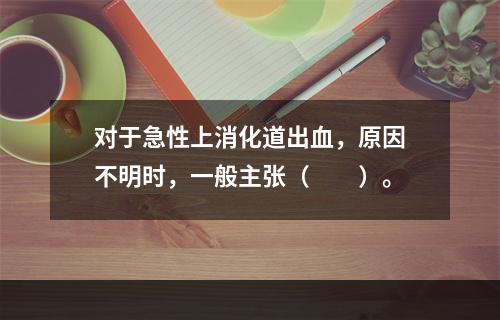 对于急性上消化道出血，原因不明时，一般主张（　　）。